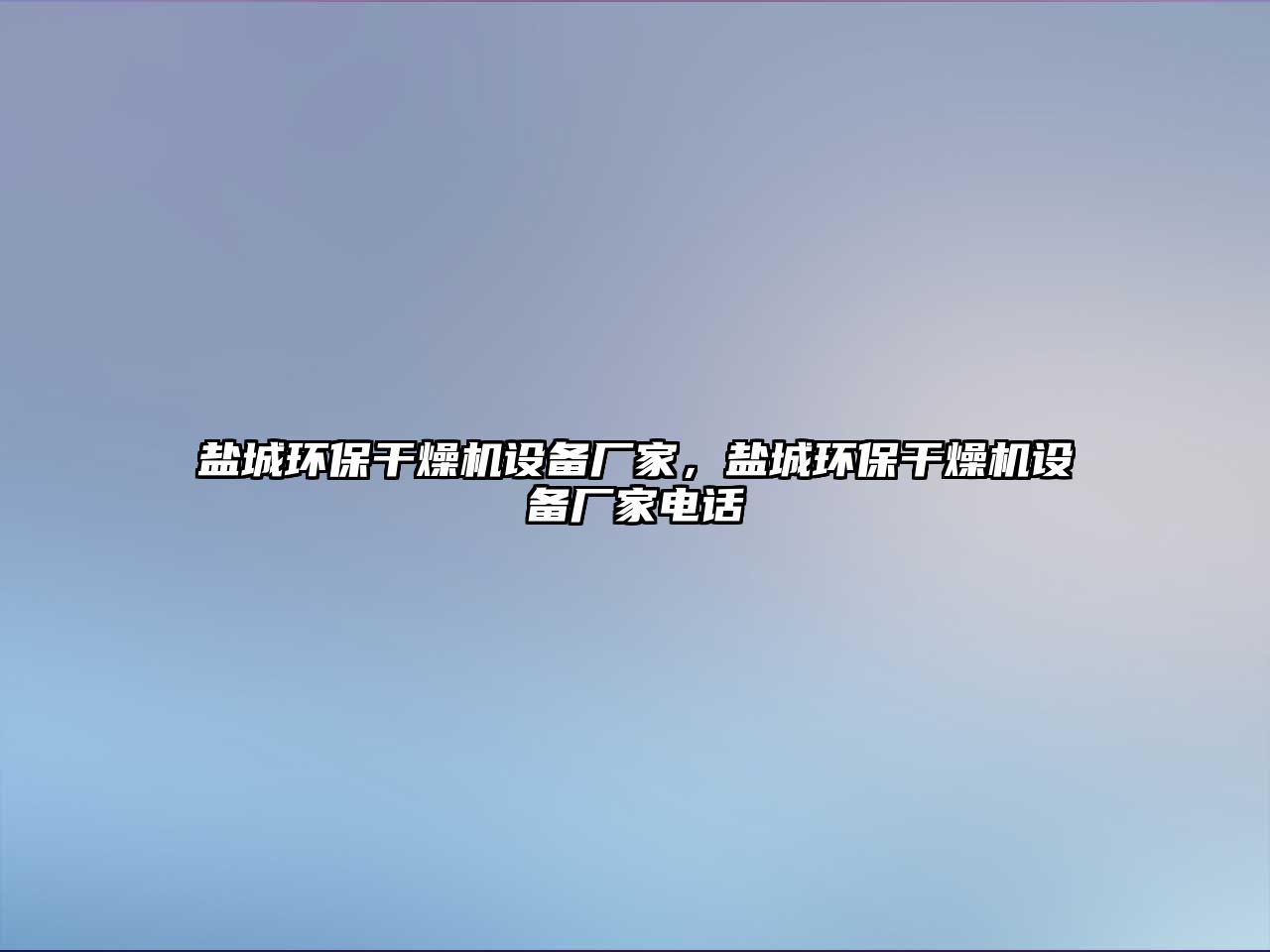 盐城环保干燥机设备厂家，盐城环保干燥机设备厂家电话